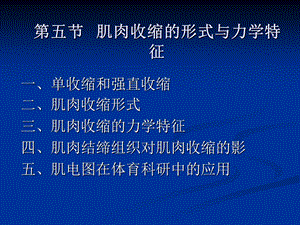 第五节 肌肉收缩的形式与力学特征

一、单收缩和强直收缩
二、肌肉收缩形式
三、肌肉收缩的力学特征
四、肌肉结缔组织对肌肉收缩的影
五、肌电图在体育科研中的应用